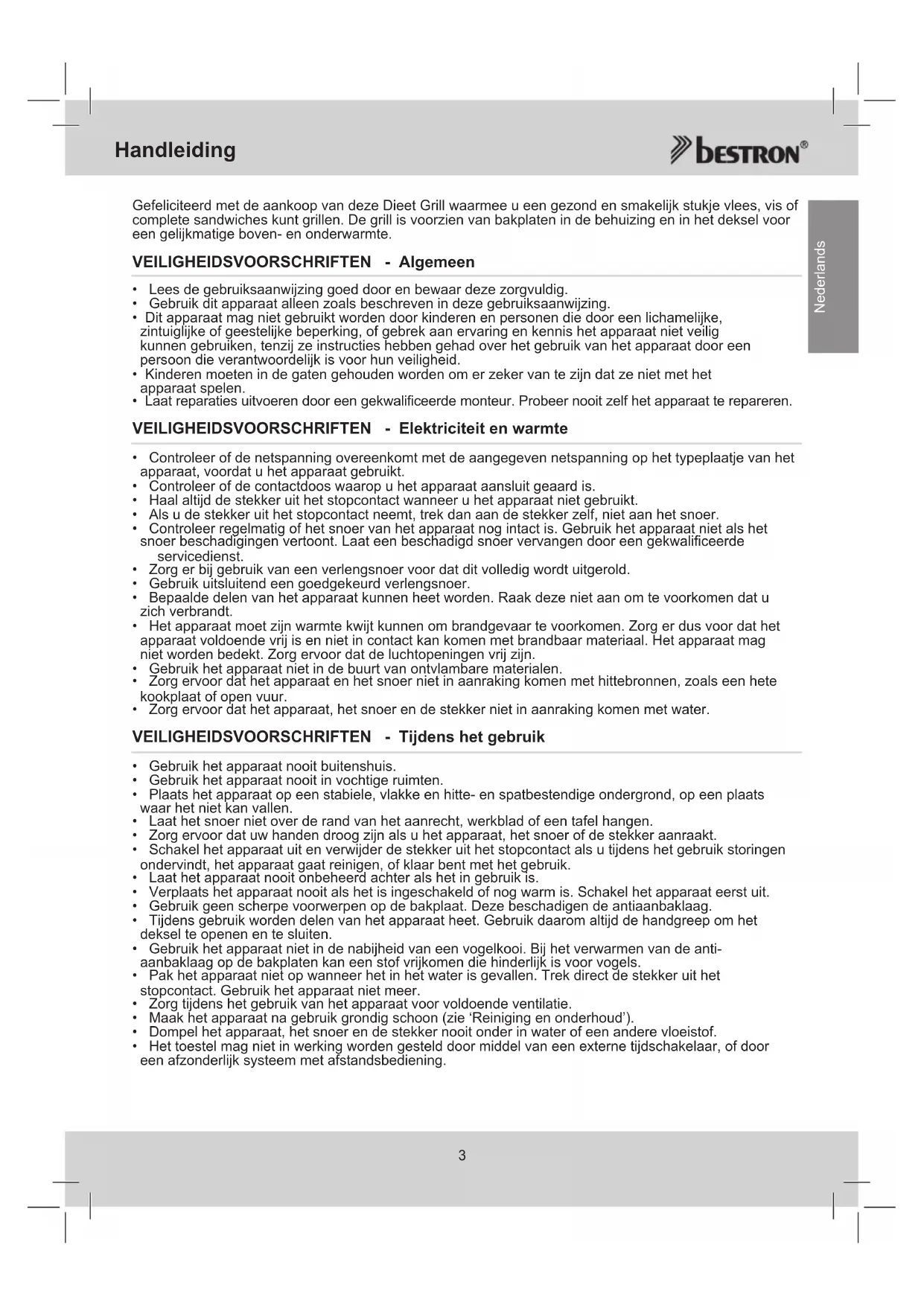 Handleiding

bestron®

Nederlands

Gefeliciteerd met de aankoop van deze Dieet Grill waarmee u een gezond en smakelijk stukje vlees, vis of complete sandwiches kunt grillen. De grill is voorzien van bakplaten in de behuizing en in het deksel voor een gelijkmatige boven- en onderwarmte.

VEILIGHEIDSVOORSCHRIFTEN - Algemeen

• Lees de gebruiksaanwijzing goed door en bewaar deze zorgvuldig.
• Gebruik dit apparaat alleen zoals beschreven in deze gebruiksaanwijzing.
• Dit apparaat mag niet gebruikt worden door kinderen en personen die door een lichamelijke, zintuiglijke of geestelijke beperking, of gebrek aan ervaring en kennis het apparaat niet veilig kunnen gebruiken, tenzij ze instructies hebben gehad over het gebruik van het apparaat door een persoon die verantwoordelijk is voor hun veiligheid.
• Kinderen moeten in de gaten gehouden worden om er zeker van te zijn dat ze niet met het apparaat spelen.
• Laat reparaties uitvoeren door een gekwalificeerde monteur. Probeer nooit zelf het apparaat te repareren.

VEILIGHEIDSVOORSCHRIFTEN - Elektriciteit en warmte

• Controleer of de netspanning overeenkomt met de aangegeven netspanning op het typeplaatje van het apparaat, voordat u het apparaat gebruikt.
• Controleer of de contactdoos waarop u het apparaat aansluit geaard is.
• Haal altijd de stekker uit het stopcontact wanneer u het apparaat niet gebruikt.
• Als u de stekker uit het stopcontact neemt, trek dan aan de stekker zelf, niet aan het snoer.
• Controleer regelmatig of het snoer van het apparaat nog intact is. Gebruik het apparaat niet als het snoer beschadigingen vertoont. Laat een beschadigd snoer vervangen door een gekwalificeerde servicedienst.
• Zorg er bij gebruik van een verlengsnoer voor dat dit volledig wordt uitgerold.
• Gebruik uitsluitend een goedgekeurd verlengsnoer.
• Bepaalde delen van het apparaat kunnen heet worden. Raak deze niet aan om te voorkomen dat u zich verbrandt.
• Het apparaat moet zijn warmte kwijt kunnen om brandgevaar te voorkomen. Zorg er dus voor dat het apparaat voldoende vrij is en niet in contact kan komen met brandbaar materiaal. Het apparaat mag niet worden bedekt. Zorg ervoor dat de luchtopeningen vrij zijn.
• Gebruik het apparaat niet in de buurt van ontvlambare materialen.
• Zorg ervoor dat het apparaat en het snoer niet in aanraking komen met hittebronnen, zoals een hete kookplaat of open vuur.
• Zorg ervoor dat het apparaat, het snoer en de stekker niet in aanraking komen met water.

VEILIGHEIDSVOORSCHRIFTEN - Tijdens het gebruik

• Gebruik het apparaat nooit buitenshuis.
• Gebruik het apparaat nooit in vochtige ruimten.
• Plaats het apparaat op een stabiele, vlakke en hitte- en spatbestendige ondergrond, op een plaats waar het niet kan vallen.
• Laat het snoer niet over de rand van het aanrecht, werkblad of een tafel hangen.
• Zorg ervoor dat uw handen droog zijn als u het apparaat, het snoer of de stekker aanraakt.
• Schakel het apparaat uit en verwijder de stekker uit het stopcontact als u tijdens het gebruik storingen ondervindt, het apparaat gaat reinigen, of klaar bent met het gebruik.
• Laat het apparaat nooit onbeheerd achter als het in gebruik is.
• Verplaats het apparaat nooit als het is ingeschakeld of nog warm is. Schakel het apparaat eerst uit.
• Gebruik geen scherpe voorwerpen op de bakplaat. Deze beschadigen de antiaanbaklaag.
• Tijdens gebruik worden delen van het apparaat heet. Gebruik daarom altijd de handgreep om het deksel te openen en te sluiten.
• Gebruik het apparaat niet in de nabijheid van een vogelkooi. Bij het verwarmen van de anti-aanbaklaag op de bakplaten kan een stof vrijkomen die hinderlijk is voor vogels.
• Pak het apparaat niet op wanneer het in het water is gevallen. Trek direct de stekker uit het stopcontact. Gebruik het apparaat niet meer.
• Zorg tijdens het gebruik van het apparaat voor voldoende ventilatie.
• Maak het apparaat na gebruik grondig schoon (zie ‘Reiniging en onderhoud’).
• Dompel het apparaat, het snoer en de stekker nooit onder in water of een andere vloeistof.
• Het toestel mag niet in werking worden gesteld door middel van een externe tijdschakelaar, of door een afzonderlijk systeem met afstandsbediening.

3